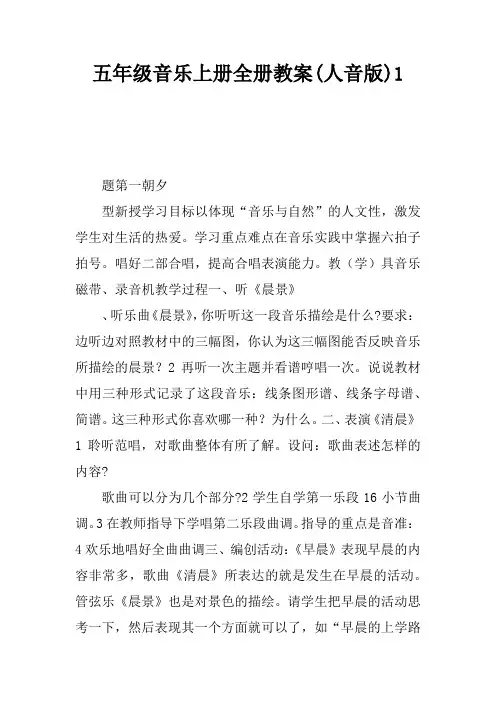 五年级音乐上册全册教案(人音版)1

题第一朝夕

型新授学习目标以体现“音乐与自然”的人文性，激发学生对生活的热爱。学习重点难点在音乐实践中掌握六拍子拍号。唱好二部合唱，提高合唱表演能力。教（学）具音乐磁带、录音机教学过程一、听《晨景》

、听乐曲《晨景》,你听听这一段音乐描绘是什么?要求：边听边对照教材中的三幅图，你认为这三幅图能否反映音乐所描绘的晨景？2 再听一次主题并看谱哼唱一次。说说教材中用三种形式记录了这段音乐：线条图形谱、线条字母谱、简谱。这三种形式你喜欢哪一种？为什么。二、表演《清晨》1 聆听范唱，对歌曲整体有所了解。设问：歌曲表述怎样的内容?

歌曲可以分为几个部分?2 学生自学第一乐段 16 小节曲调。3 在教师指导下学唱第二乐段曲调。指导的重点是音准：4 欢乐地唱好全曲曲调三、编创活动：《早晨》表现早晨的内容非常多，歌曲《清晨》所表达的就是发生在早晨的活动。管弦乐《晨景》也是对景色的描绘。请学生把早晨的活动思考一下，然后表现其一个方面就可以了，如“早晨的上学路